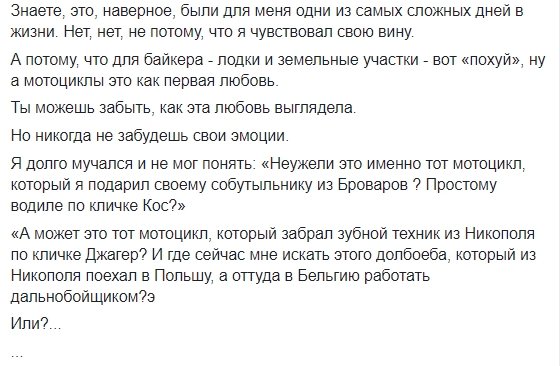 Знаете, это, наверное, были для меня одни из самых сложных дней в жизни. Нет, нет, не потому, что я чувствовал свою вину.

А потому, что для байкера - лодки и земельные участки - вот «похуй», ну а мотоциклы это как первая любовь.

Ты можешь забыть, как эта любовь выглядела.

Но никогда не забудешь свои эмоции.

Я долго мучался и не мог понять: «Неужели это именно тот мотоцикл, который я подарил своему собутыльнику из Броваров ? Простому водиле по кличке Кос?»

«А может это тот мотоцикл, который забрал зубной техник из Никополя по кличке Джагер? И где сейчас мне искать этого долбоеба, который из Никополя поехал в Польшу, а оттуда в Бельгию работать дальнобойщиком?э

Или?...

...